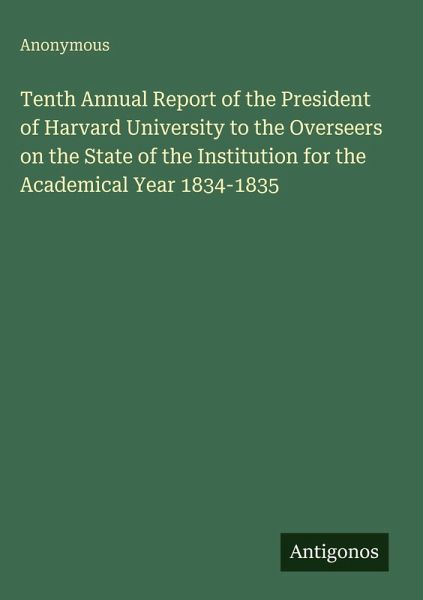 Anonymous

Tenth Annual Report of the President of Harvard University to the Overseers on the State of the Institution for the Academical Year 1834-1835

Antigonos